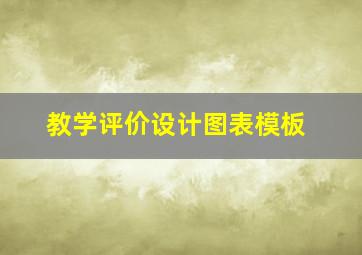 教学评价设计图表模板